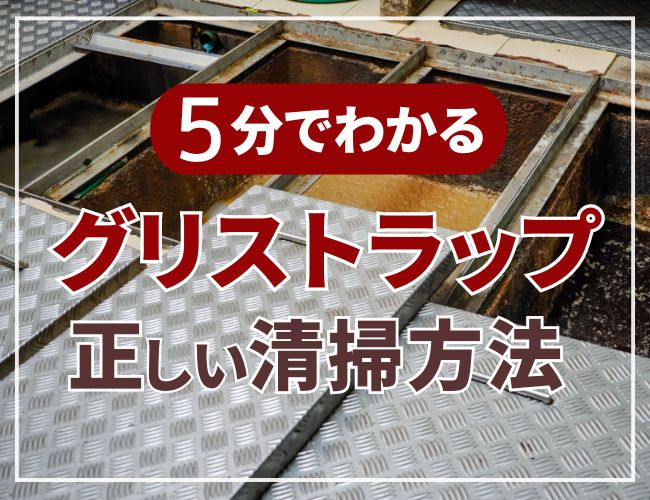 5分でわかる

グリストラップ

正しい清掃方法